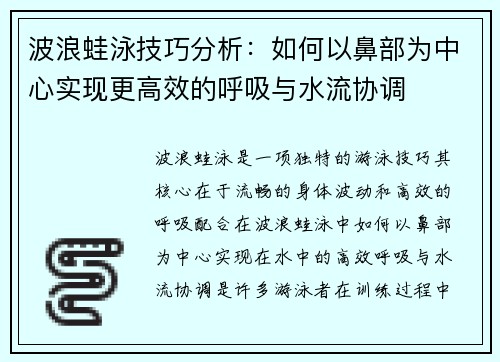 波浪蛙泳技巧分析：如何以鼻部为中心实现更高效的呼吸与水流协调

波浪蛙泳是一项独特的游泳技巧其核心在于流畅的身体波动和高效的呼吸配合在波浪蛙泳中如何以鼻部为中心实现在水中的高效呼吸与水流协调是许多游泳者在训练过程中